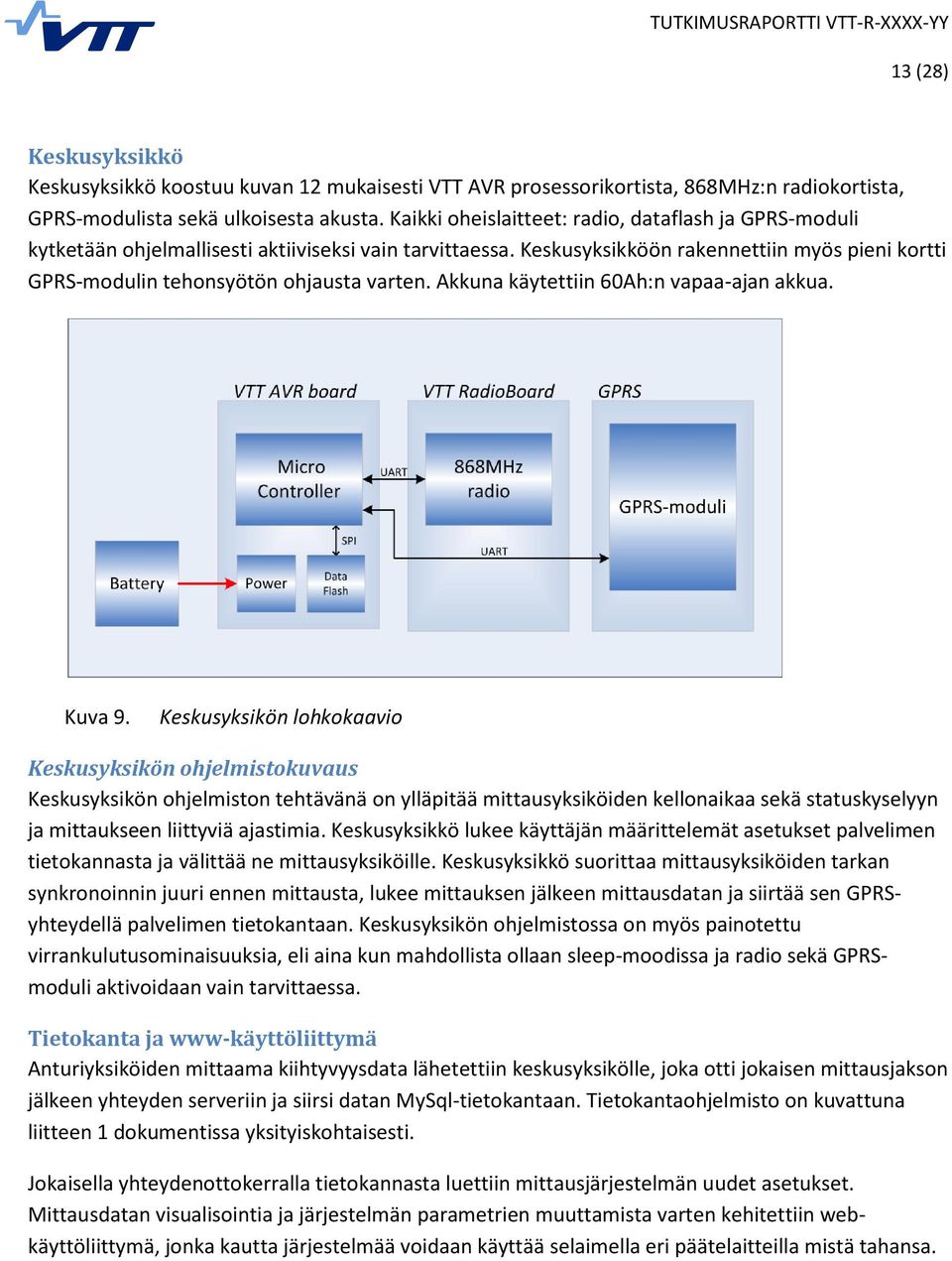 VTT

TUTKIMUSRAPORTTI VTT-R-XXXX-YY

13 (28)

Keskusyksikkö
Keskusyksikkö koostuu kuvan 12 mukaisesti VTT AVR prosessorikortista, 868MHz:n radiokortista, GPRS-modulista sekä ulkoisesta akusta. Kaikki oheislaitteet: radio, dataflash ja GPRS-moduli kytketään ohjelmallisesti aktiiviseksi vain tarvittaessa. Keskusyksikköön rakennettiin myös pieni kortti GPRS-modulin tehonsyötön ohjausta varten. Akkuna käytettiin 60Ah:n vapaa-ajan akkua.

VTT AVR board
VTT RadioBoard
GPRS
Micro Controller
UART
868MHz radio
GPRS-moduli
SPI
UART
Battery
Power
Data Flash

Kuva 9. Keskusyksikön lohkokaavio

Keskusyksikön ohjelmistokuvaus
Keskusyksikön ohjelmiston tehtävänä on ylläpitää mittausyksiköiden kellonaikaa sekä statuskyselyyn ja mittaukseen liittyviä ajastimia. Keskusyksikkö lukee käyttäjän määrittelemät asetukset palvelimen tietokannasta ja välittää ne mittausyksiköille. Keskusyksikkö suorittaa mittausyksiköiden tarkan synkronoinnin juuri ennen mittausta, lukee mittauksen jälkeen mittausdatan ja siirtää sen GPRS-yhteydellä palvelimen tietokantaan. Keskusyksikön ohjelmistossa on myös painotettu virrankulutusominaisuuksia, eli aina kun mahdollista ollaan sleep-moodissa ja radio sekä GPRS-moduli aktivoidaan vain tarvittaessa.

Tietokanta ja www-käyttöliittymä
Anturiyksiköiden mittaama kiihtyvyysdata lähetettiin keskusyksikölle, joka otti jokaisen mittausjakson jälkeen yhteyden serveriin ja siirsi datan MySql-tietokantaan. Tietokantaohjelmisto on kuvattuna liitteen 1 dokumentissa yksityiskohtaisesti.

Jokaisella yhteydenottokerralla tietokannasta luettiin mittausjärjestelmän uudet asetukset. Mittausdatan visualisointia ja järjestelmän parametrien muuttamista varten kehitettiin web-käyttöliittymä, jonka kautta järjestelmää voidaan käyttää selaimella eri päätelaitteilla mistä tahansa.